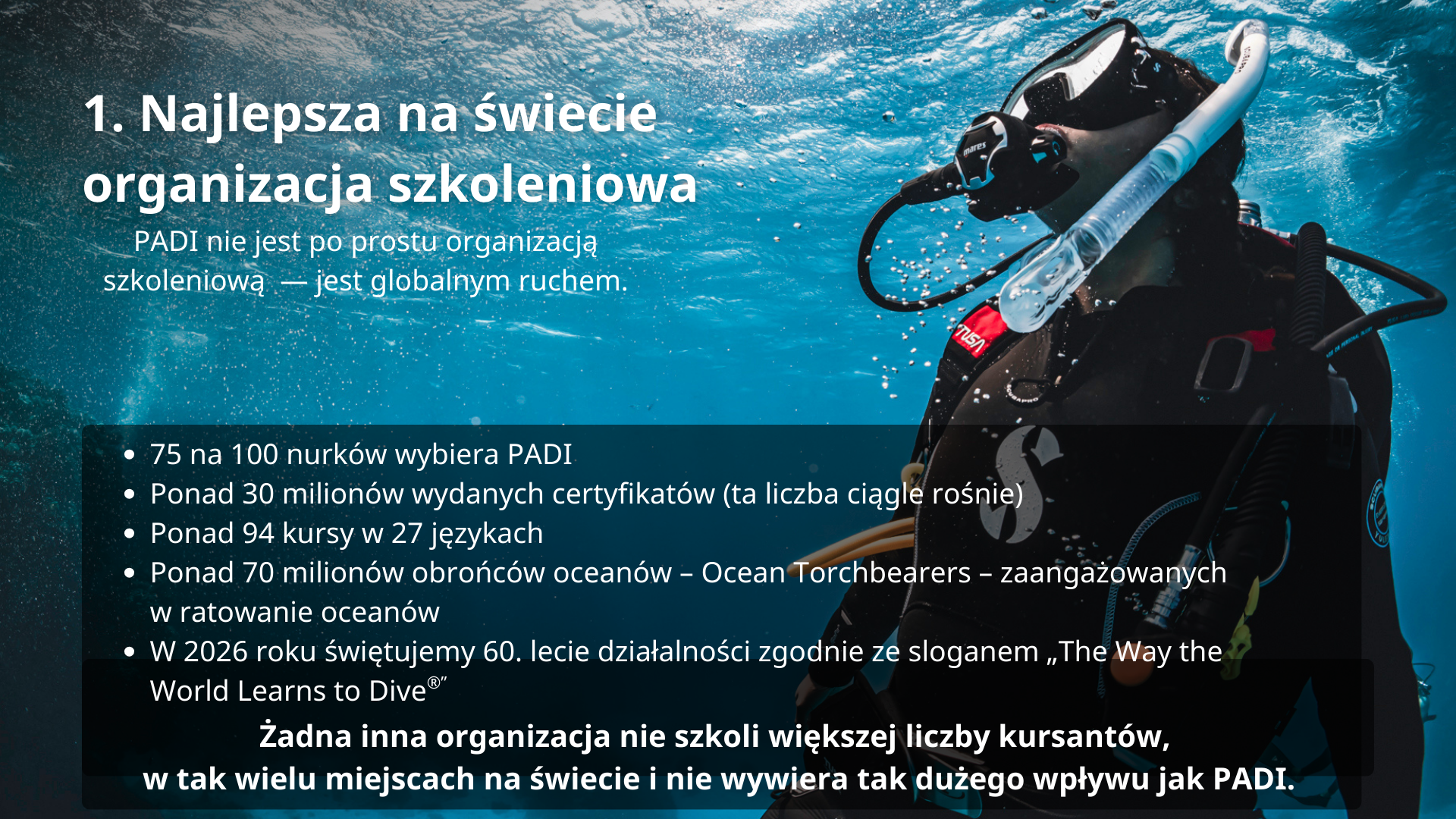 1. Najlepsza na świecie organizacja szkoleniowa

PADI nie jest po prostu organizacją szkoleniową — jest globalnym ruchem.

• 75 na 100 nurków wybiera PADI
• Ponad 30 milionów wydanych certyfikatów (ta liczba ciągle rośnie)
• Ponad 94 kursy w 27 językach
• Ponad 70 milionów obrońców oceanów – Ocean Torchbearers – zaangażowanych w ratowanie oceanów
• W 2026 roku świętujemy 60. lecie działalności zgodnie ze sloganem „The Way the World Learns to Dive®"

Żadna inna organizacja nie szkoli większej liczby kursantów, w tak wielu miejscach na świecie i nie wywiera tak dużego wpływu jak PADI.